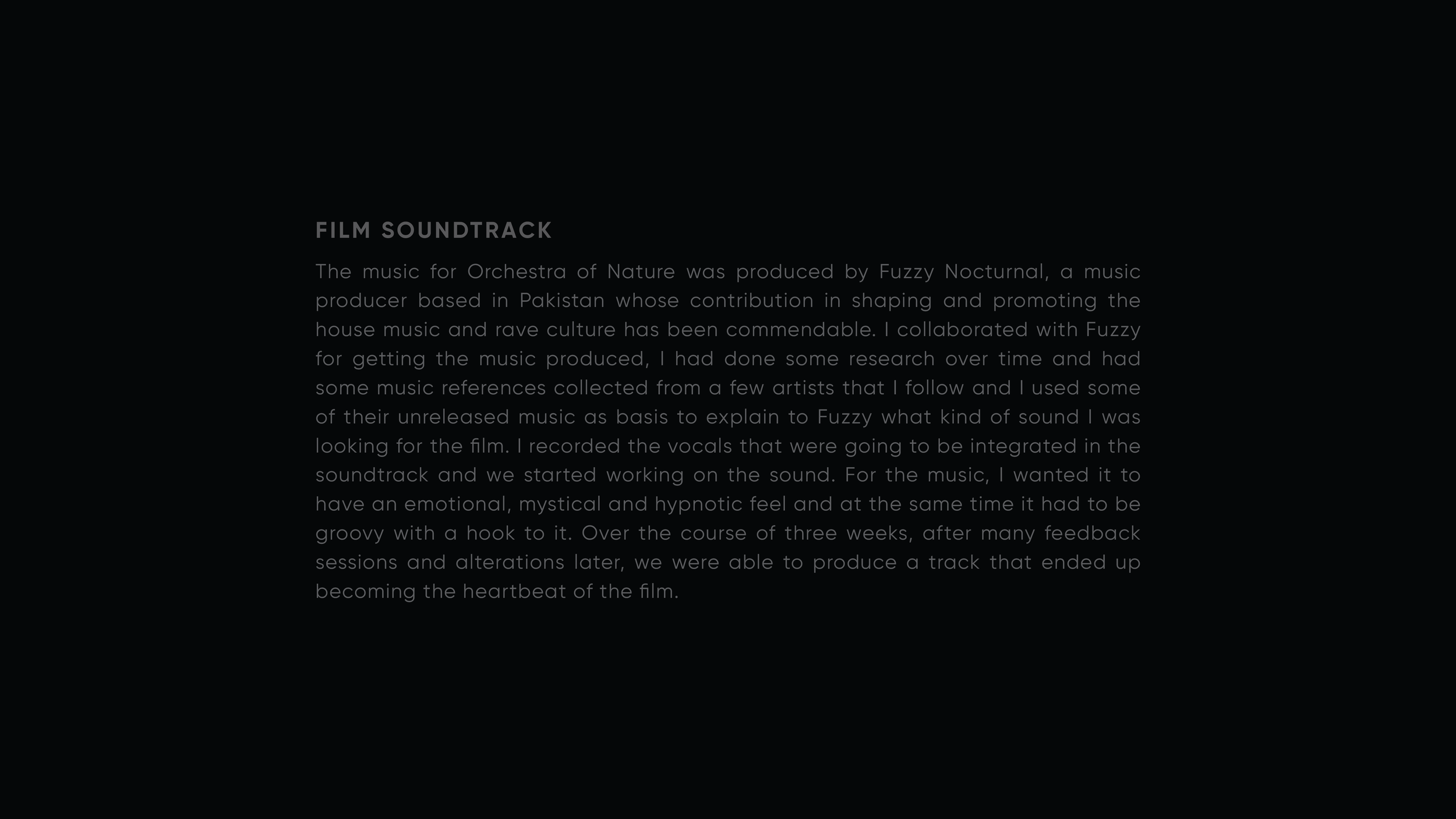 FILM SOUNDTRACK

The music for Orchestra of Nature was produced by Fuzzy Nocturnal, a music producer based in Pakistan whose contribution in shaping and promoting the house music and rave culture has been commendable. I collaborated with Fuzzy for getting the music produced, I had done some research over time and had some music references collected from a few artists that I follow and I used some of their unreleased music as basis to explain to Fuzzy what kind of sound I was looking for the film. I recorded the vocals that were going to be integrated in the soundtrack and we started working on the sound. For the music, I wanted it to have an emotional, mystical and hypnotic feel and at the same time it had to be groovy with a hook to it. Over the course of three weeks, after many feedback sessions and alterations later, we were able to produce a track that ended up becoming the heartbeat of the film.